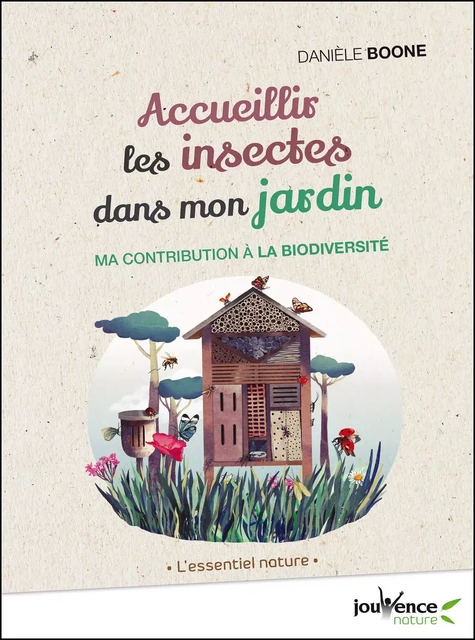 DANIÈLE BOONE

Accueillir les insectes dans mon jardin

MA CONTRIBUTION À LA BIODIVERSITÉ

• L'essentiel nature •

jouvence nature